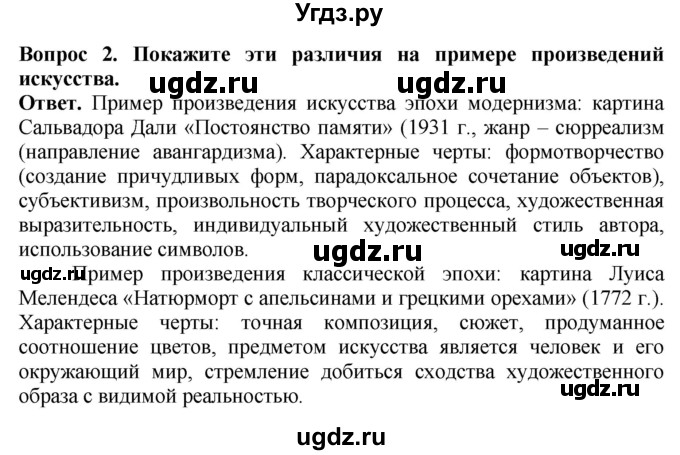 Угдз.ру

Вопрос 2. Покажите эти различия на примере произведений искусства. ugdz.ru ugdz.ru

Ответ. Пример произведения искусства эпохи модернизма: картина Сальвадора Дали «Постоянство памяти» (1931 г., жанр – сюрреализм (направление авангардизма). Характерные черты: формотворчество (создание причудливых форм, парадоксальное сочетание объектов), субъективизм, произвольность творческого процесса, художественная выразительность, индивидуальный художественный стиль автора, использование символов. ugdz.ru ugdz.ru

ugdz.ru Пример произведения классической эпохи: картина Луиса Мелендеса «Натюрморт с апельсинами и грецкими орехами» (1772 г.). Характерные черты: точная композиция, сюжет, продуманное соотношение цветов, предметом искусства является человек и его окружающий мир, стремление добиться сходства художественного образа с видимой реальностью. ugdz.ru

ugdz.ru